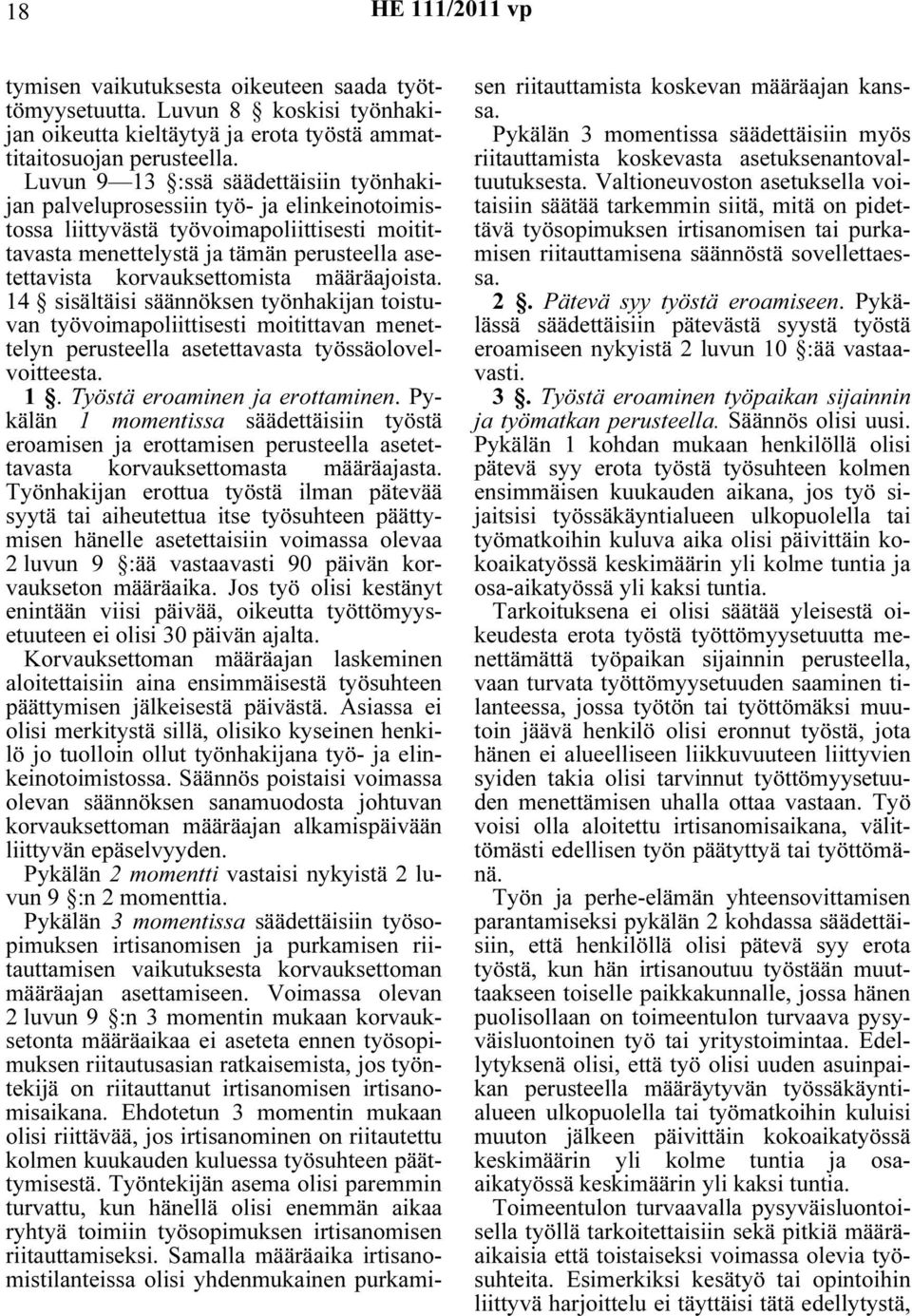 18 HE 111/2011 vp

tymisen vaikutuksesta oikeuteen saada työttömyysetuutta. Luvun 8 § koskisi työnhakijan oikeutta kieltäytyä ja erota työstä ammattitaitosuojan perusteella.

Luvun 9—13 §:ssä säädettäisiin työnhakijan palveluprosessiin työ- ja elinkeinotoimistossa liittyvästä työvoimapoliittisesti moitittavasta menettelystä ja tämän perusteella asetettavista korvauksettomista määräajoista. 14 § sisältäisi säännöksen työnhakijan toistuvan työvoimapoliittisesti moitittavan menettelyn perusteella asetettavasta työssäolovelvoitteesta.

1 §. Työstä eroaminen ja erottaminen. Pykälän 1 momentissa säädettäisiin työstä eroamisen ja erottamisen perusteella asetettavasta korvauksettomasta määräajasta. Työnhakijan erottua työstä ilman pätevää syytä tai aiheutettua itse työsuhteen päättymisen hänelle asetettaisiin voimassa olevaa 2 luvun 9 §:ää vastaavasti 90 päivän korvaukseton määräaika. Jos työ olisi kestänyt enintään viisi päivää, oikeutta työttömyysetuuteen ei olisi 30 päivän ajalta.

Korvauksettoman määräajan laskeminen aloitettaisiin aina ensimmäisestä työsuhteen päättymisen jälkeisestä päivästä. Asiassa ei olisi merkitystä sillä, olisiko kyseinen henkilö jo tuolloin ollut työnhakijana työ- ja elinkeinotoimistossa. Säännös poistaisi voimassa olevan säännöksen sanamuodosta johtuvan korvauksettoman määräajan alkamispäivään liittyvän epäselvyyden.

Pykälän 2 momentti vastaisi nykyistä 2 luvun 9 §:n 2 momenttia.

Pykälän 3 momentissa säädettäisiin työsopimuksen irtisanomisen ja purkamisen riitauttamisen vaikutuksesta korvauksettoman määräajan asettamiseen. Voimassa olevan 2 luvun 9 §:n 3 momentin mukaan korvauksetonta määräaikaa ei aseteta ennen työsopimuksen riitautusasian ratkaisemista, jos työntekijä on riitauttanut irtisanomisen irtisanomisaikana. Ehdotetun 3 momentin mukaan olisi riittävää, jos irtisanominen on riitautettu kolmen kuukauden kuluessa työsuhteen päättymisestä. Työntekijän asema olisi paremmin turvattu, kun hänellä olisi enemmän aikaa ryhtyä toimiin työsopimuksen irtisanomisen riitauttamiseksi. Samalla määräaika irtisanomistilanteissa olisi yhdenmukainen purkamisen riitauttamista koskevan määräajan kanssa.

Pykälän 3 momentissa säädettäisiin myös riitauttamista koskevasta asetuksenantovaltuutuksesta. Valtioneuvoston asetuksella voitaisiin säätää tarkemmin siitä, mitä on pidettävä työsopimuksen irtisanomisen tai purkamisen riitauttamisena säännöstä sovellettaessa.

2 §. Pätevä syy työstä eroamiseen. Pykälässä säädettäisiin pätevästä syystä työstä eroamiseen nykyistä 2 luvun 10 §:ää vastaavasti.

3 §. Työstä eroaminen työpaikan sijainnin ja työmatkan perusteella. Säännös olisi uusi. Pykälän 1 kohdan mukaan henkilöllä olisi pätevä syy erota työstä työsuhteen kolmen ensimmäisen kuukauden aikana, jos työ sijaitsisi työssäkäyntialueen ulkopuolella tai työmatkoihin kuluva aika olisi päivittäin kokoaikatyössä keskimäärin yli kolme tuntia ja osa-aikatyössä yli kaksi tuntia.

Tarkoituksena ei olisi säätää yleisestä oikeudesta erota työstä työttömyysetuutta menettämättä työpaikan sijainnin perusteella, vaan turvata työttömyysetuuden saaminen tilanteessa, jossa työtön tai työttömäksi muutoin jäävä henkilö olisi eronnut työstä, jota hänen ei alueelliseen liikkuvuuteen liittyvien syiden takia olisi tarvinnut työttömyysetuuden menettämisen uhalla ottaa vastaan. Työ voisi olla aloitettu irtisanomisaikana, välittömästi edellisen työn päätyttyä tai työttömänä.

Työn ja perhe-elämän yhteensovittamisen parantamiseksi pykälän 2 kohdassa säädettäisiin, että henkilöllä olisi pätevä syy erota työstä, kun hän irtisanoutuu työstään muuttaakseen toiselle paikkakunnalle, jossa hänen puolisollaan on toimeentulon turvaava pysyväisluontoinen työ tai yritystoimintaa. Edellytyksenä olisi, että työ olisi uuden asuinpaikan perusteella määräytyvän työssäkäyntialueen ulkopuolella tai työmatkoihin kuluisi muuton jälkeen päivittäin kokoaikatyössä keskimäärin yli kolme tuntia ja osa-aikatyössä keskimäärin yli kaksi tuntia.

Toimeentulon turvaavalla pysyväisluontoisella työllä tarkoitettaisiin sekä pitkiä määräaikaisia että toistaiseksi voimassa olevia työsuhteita. Esimerkiksi kesätyö tai opintoihin liittyvä harjoittelu ei täyttäisi tätä edellytystä,